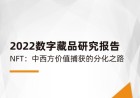 2022数字藏品研究报告

NFT：中西方价值捕获的分化之路